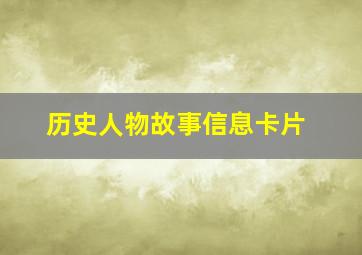 历史人物故事信息卡片